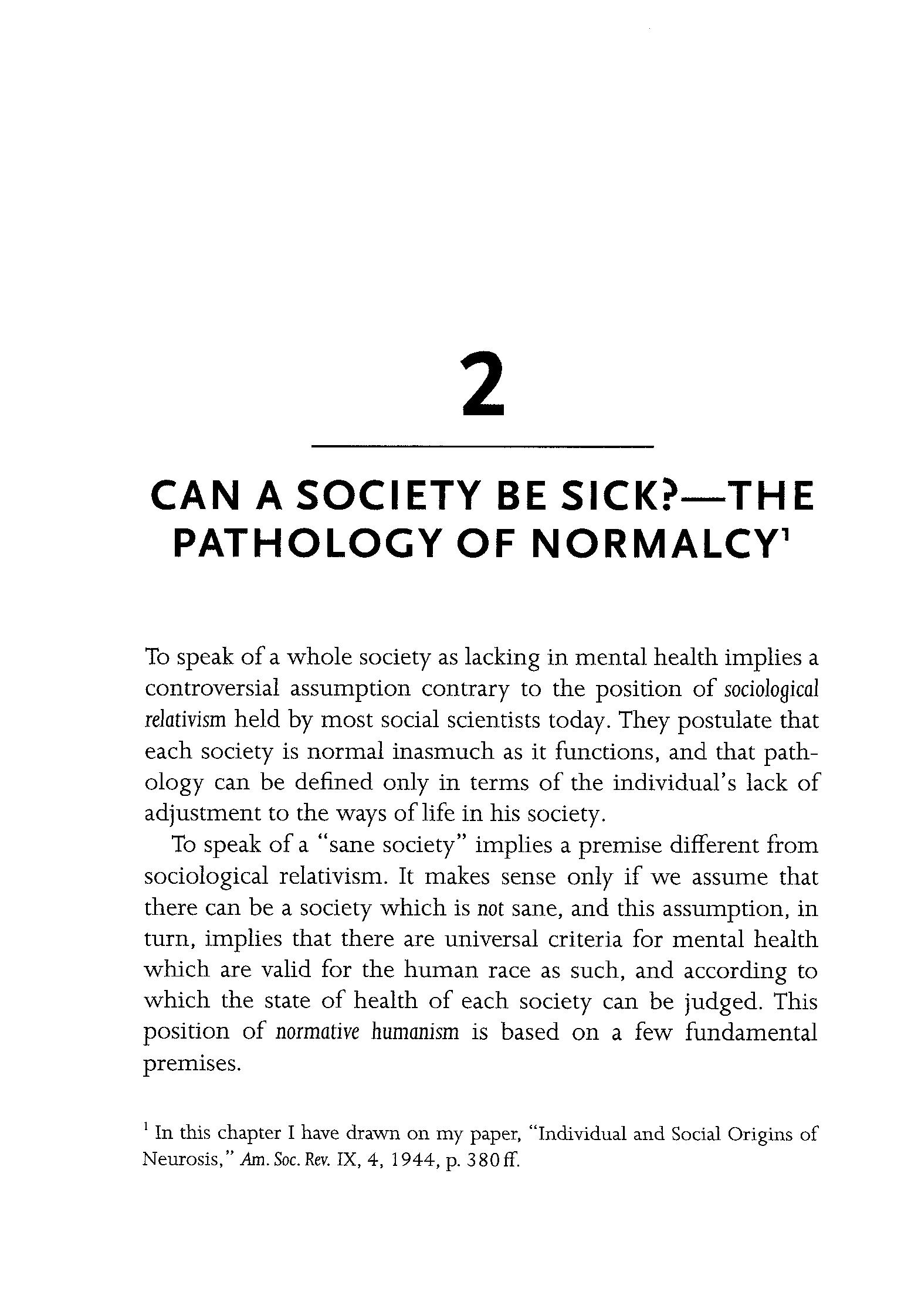 2

CAN A SOCIETY BE SICK?—THE PATHOLOGY OF NORMALCY$^1$

To speak of a whole society as lacking in mental health implies a controversial assumption contrary to the position of sociological relativism held by most social scientists today. They postulate that each society is normal inasmuch as it functions, and that pathology can be defined only in terms of the individual's lack of adjustment to the ways of life in his society.

To speak of a "sane society" implies a premise different from sociological relativism. It makes sense only if we assume that there can be a society which is not sane, and this assumption, in turn, implies that there are universal criteria for mental health which are valid for the human race as such, and according to which the state of health of each society can be judged. This position of normative humanism is based on a few fundamental premises.

$^1$ In this chapter I have drawn on my paper, "Individual and Social Origins of Neurosis," Am. Soc. Rev. IX, 4, 1944, p. 380 ff.